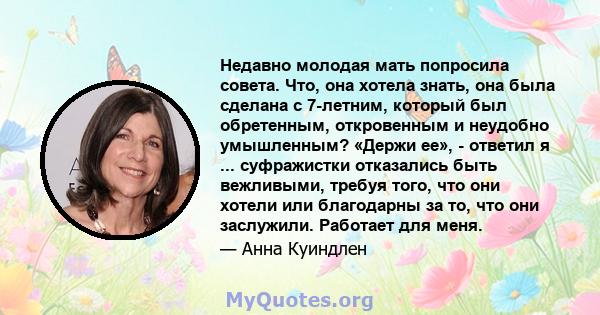 Недавно молодая мать попросила совета. Что, она хотела знать, она была сделана с 7-летним, который был обретенным, откровенным и неудобно умышленным? «Держи ее», - ответил я ... суфражистки отказались быть вежливыми, требуя того, что они хотели или благодарны за то, что они заслужили. Работает для меня.

— Анна Куиндлен

MyQuotes.org